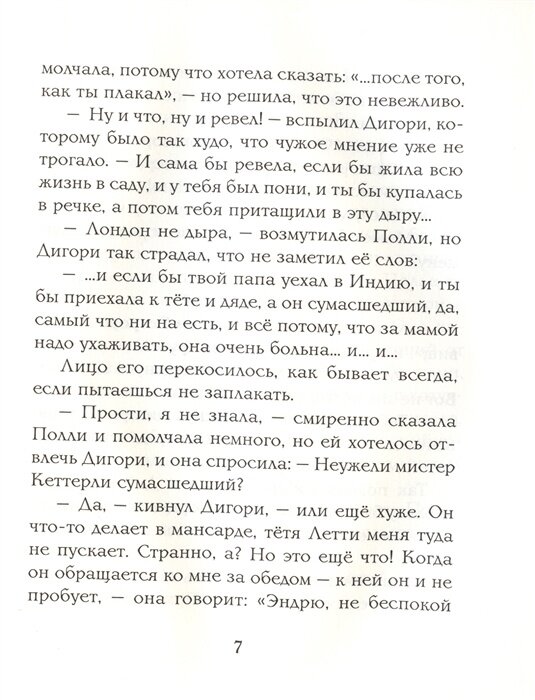 молчала, потому что хотела сказать: «...после того, как ты плакал», — но решила, что это невежливо.

— Ну и что, ну и ревел! — вспылил Дигори, которому было так худо, что чужое мнение уже не трогало. — И сама бы ревела, если бы жила всю жизнь в саду, и у тебя был пони, и ты бы купалась в речке, а потом тебя притащили в эту дыру...

— Лондон не дыра, — возмутилась Полли, но Дигори так страдал, что не заметил её слов:

— ...и если бы твой папа уехал в Индию, и ты бы приехала к тёте и дяде, а он сумасшедший, да, самый что ни на есть, и всё потому, что за мамой надо ухаживать, она очень больна... и... и...

Лицо его перекосилось, как бывает всегда, если пытаешься не заплакать.

— Прости, я не знала, — смиренно сказала Полли и помолчала немного, но ей хотелось отвлечь Дигори, и она спросила: — Неужели мистер Кеттерли сумасшедший?

— Да, — кивнул Дигори, — или ещё хуже. Он что-то делает в мансарде, тётя Летти меня туда не пускает. Странно, а? Но это ещё что! Когда он обращается ко мне за обедом — к ней он и не пробует, — она говорит: «Эндрю, не беспокой

7